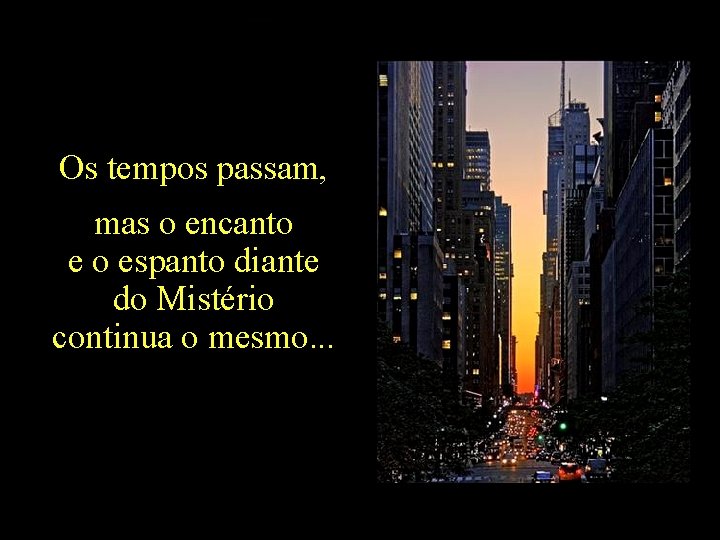 Os tempos passam,

mas o encanto
e o espanto diante
do Mistério
continua o mesmo...